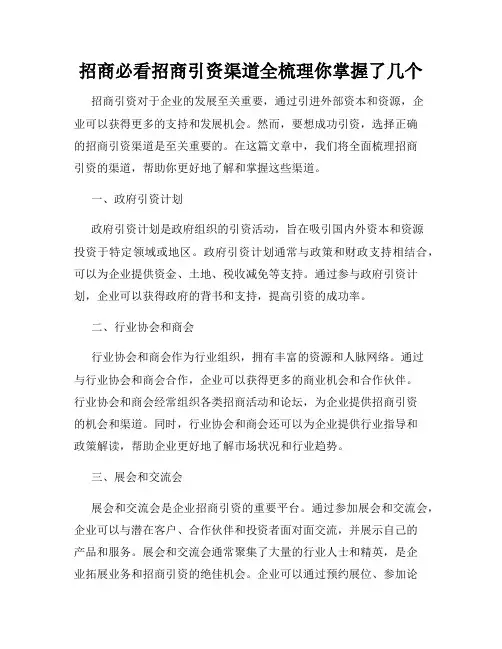 招商必看招商引资渠道全梳理你掌握了几个

招商引资对于企业的发展至关重要，通过引进外部资本和资源，企业可以获得更多的支持和发展机会。然而，要想成功引资，选择正确的招商引资渠道是至关重要的。在这篇文章中，我们将全面梳理招商引资的渠道，帮助你更好地了解和掌握这些渠道。

一、政府引资计划

政府引资计划是政府组织的引资活动，旨在吸引国内外资本和资源投资于特定领域或地区。政府引资计划通常与政策和财政支持相结合，可以为企业提供资金、土地、税收减免等支持。通过参与政府引资计划，企业可以获得政府的背书和支持，提高引资的成功率。

二、行业协会和商会

行业协会和商会作为行业组织，拥有丰富的资源和人脉网络。通过与行业协会和商会合作，企业可以获得更多的商业机会和合作伙伴。行业协会和商会经常组织各类招商活动和论坛，为企业提供招商引资的机会和渠道。同时，行业协会和商会还可以为企业提供行业指导和政策解读，帮助企业更好地了解市场状况和行业趋势。

三、展会和交流会

展会和交流会是企业招商引资的重要平台。通过参加展会和交流会，企业可以与潜在客户、合作伙伴和投资者面对面交流，并展示自己的产品和服务。展会和交流会通常聚集了大量的行业人士和精英，是企业拓展业务和招商引资的绝佳机会。企业可以通过预约展位、参加论